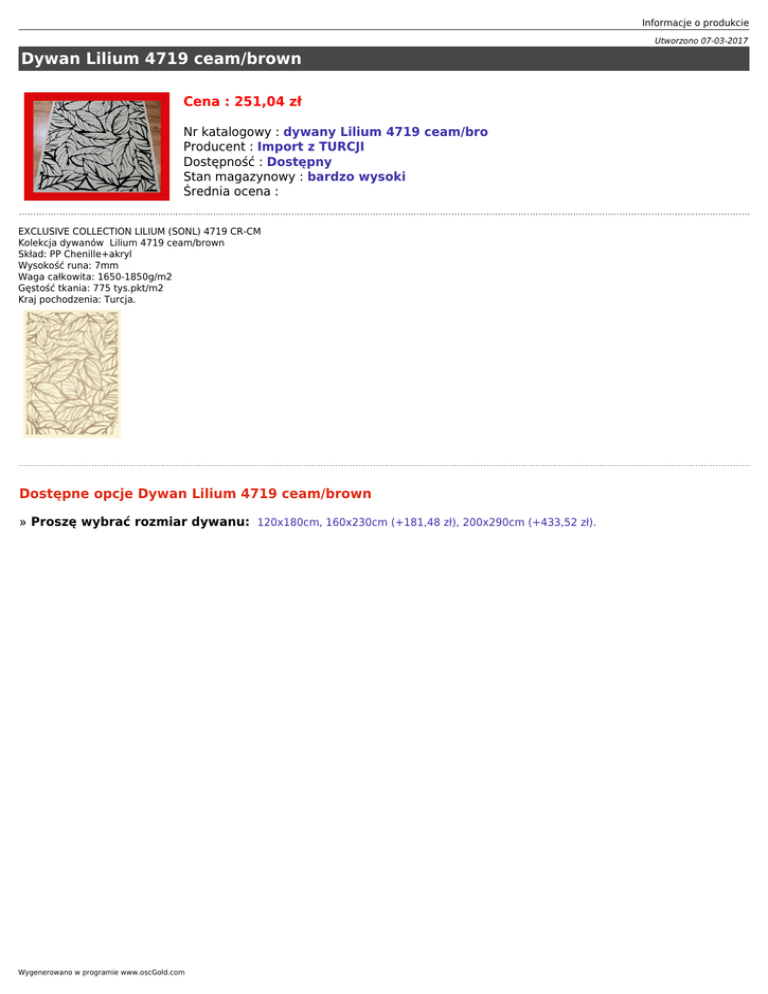 Informacje o produkcie

Utworzono 07-03-2017

Dywan Lilium 4719 ceam/brown

Cena : 251,04 zł

Nr katalogowy : dywany Lilium 4719 ceam/bro
Producent : Import z TURCJI
Dostępność : Dostępny
Stan magazynowy : bardzo wysoki
Średnia ocena :

EXCLUSIVE COLLECTION LILIUM (SONL) 4719 CR-CM
Kolekcja dywanów Lilium 4719 ceam/brown
Skład: PP Chenille+akryl
Wysokość runa: 7mm
Waga całkowita: 1650-1850g/m2
Gęstość tkania: 775 tys.pkt/m2
Kraj pochodzenia: Turcja.

Dostępne opcje Dywan Lilium 4719 ceam/brown

» Proszę wybrać rozmiar dywanu: 120x180cm, 160x230cm (+181,48 zł), 200x290cm (+433,52 zł).

Wygenerowano w programie www.oscGold.com